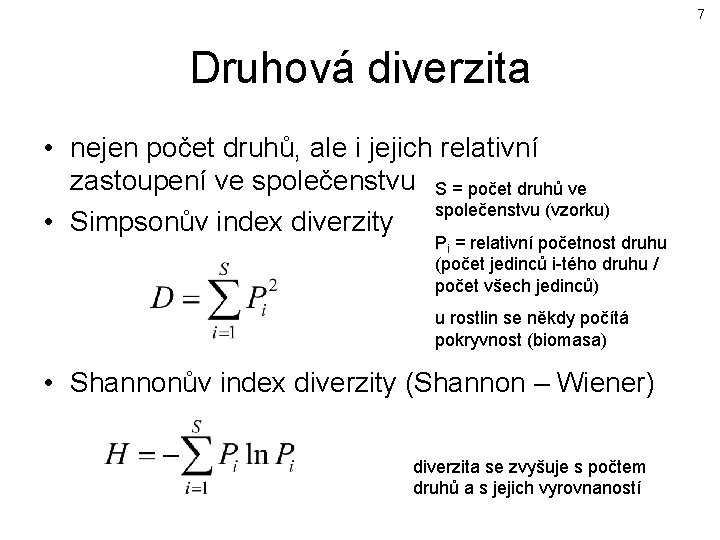 7

Druhová diverzita

• nejen počet druhů, ale i jejich relativní zastoupení ve společenstvu
• Simpsonův index diverzity

$D = \sum_{i=1}^{S} P_i^2$

S = počet druhů ve společenstvu (vzorku)

$P_i$ = relativní početnost druhu (počet jedinců i-tého druhu / počet všech jedinců)

u rostlin se někdy počítá pokryvnost (biomasa)

• Shannonův index diverzity (Shannon – Wiener)

$H = -\sum_{i=1}^{S} P_i \ln P_i$

diverzita se zvyšuje s počtem druhů a s jejich vyrovnaností